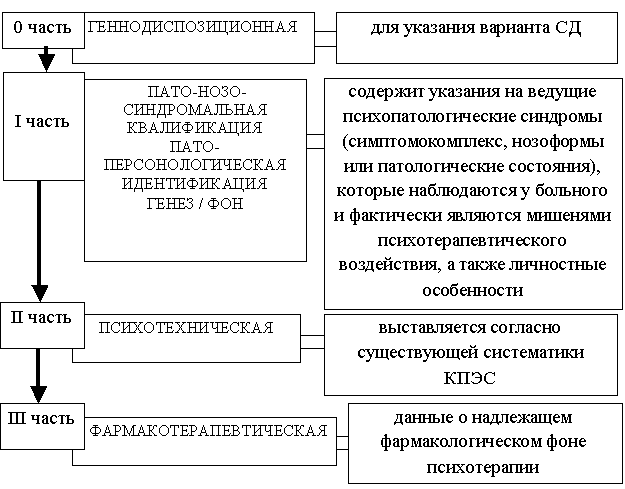 0 часть

ГЕННОДИСПОЗИЦИОННАЯ

для указания варианта СД

I часть

ПАТО-НОЗО-СИНДРОМАЛЬНАЯ КВАЛИФИКАЦИЯ ПАТО-ПЕРСОНОЛОГИЧЕСКАЯ ИДЕНТИФИКАЦИЯ ГЕНЕЗ / ФОН

содержит указания на ведущие психопатологические синдромы (симптомокомплекс, нозоформы или патологические состояния), которые наблюдаются у больного и фактически являются мишенями психотерапевтического воздействия, а также личностные особенности

II часть

ПСИХОТЕХНИЧЕСКАЯ

выставляется согласно существующей систематики КПЭС

III часть

ФАРМАКОТЕРАПЕВТИЧЕСКАЯ

данные о надлежащем фармакологическом фоне психотерапии